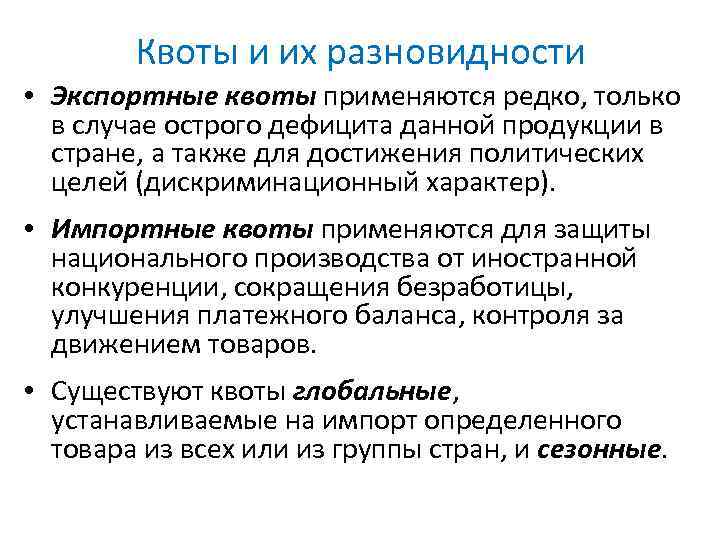 Квоты и их разновидности

• Экспортные квоты применяются редко, только в случае острого дефицита данной продукции в стране, а также для достижения политических целей (дискриминационный характер).

• Импортные квоты применяются для защиты национального производства от иностранной конкуренции, сокращения безработицы, улучшения платежного баланса, контроля за движением товаров.

• Существуют квоты глобальные, устанавливаемые на импорт определенного товара из всех или из группы стран, и сезонные.